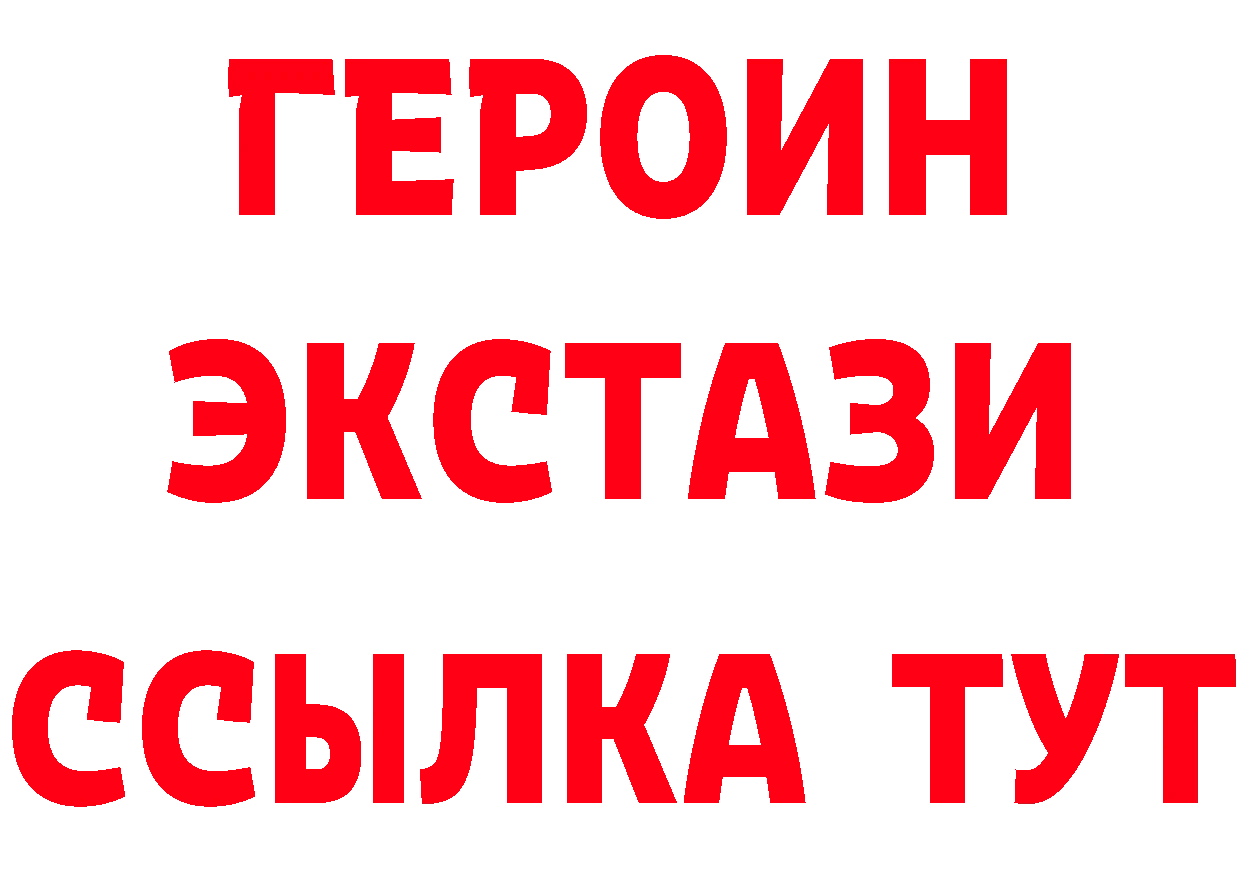 ГЕРОИН
ЭКСТАЗИ
ССЫЛКА ТУТ